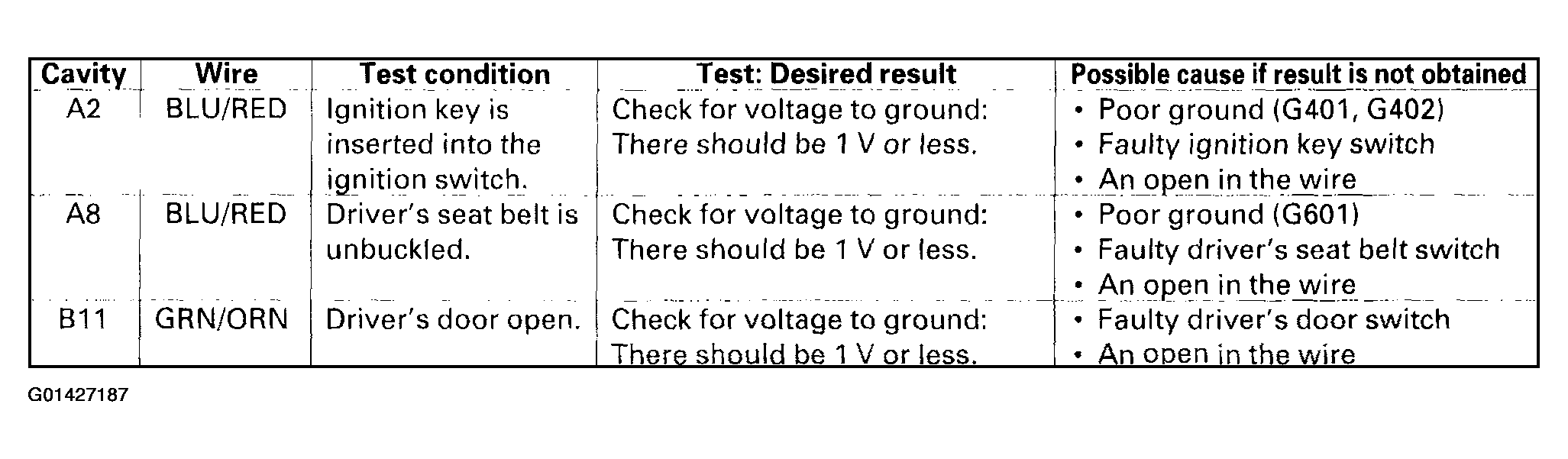 | Cavity | Wire | Test condition | Test: Desired result | Possible cause if result is not obtained |
|---|---|---|---|---|
| A2 | BLU/RED | Ignition key is inserted into the ignition switch. | Check for voltage to ground: There should be 1 V or less. | • Poor ground (G401, G402) • Faulty ignition key switch • An open in the wire |
| A8 | BLU/RED | Driver's seat belt is unbuckled. | Check for voltage to ground: There should be 1 V or less. | • Poor ground (G601) • Faulty driver's seat belt switch • An open in the wire |
| B11 | GRN/ORN | Driver's door open. | Check for voltage to ground: There should be 1 V or less. | • Faulty driver's door switch • An open in the wire |

G01427187